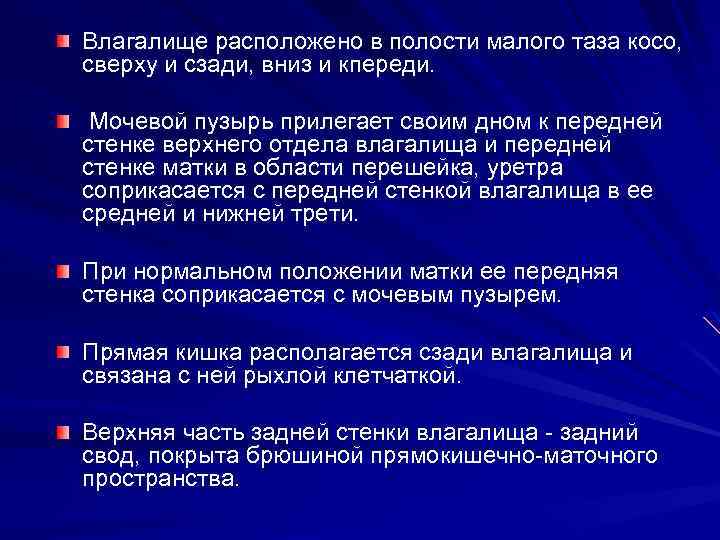 Влагалище расположено в полости малого таза косо, сверху и сзади, вниз и кпереди.

Мочевой пузырь прилегает своим дном к передней стенке верхнего отдела влагалища и передней стенке матки в области перешейка, уретра соприкасается с передней стенкой влагалища в ее средней и нижней трети.

При нормальном положении матки ее передняя стенка соприкасается с мочевым пузырем.

Прямая кишка располагается сзади влагалища и связана с ней рыхлой клетчаткой.

Верхняя часть задней стенки влагалища - задний свод, покрыта брюшиной прямокишечно-маточного пространства.